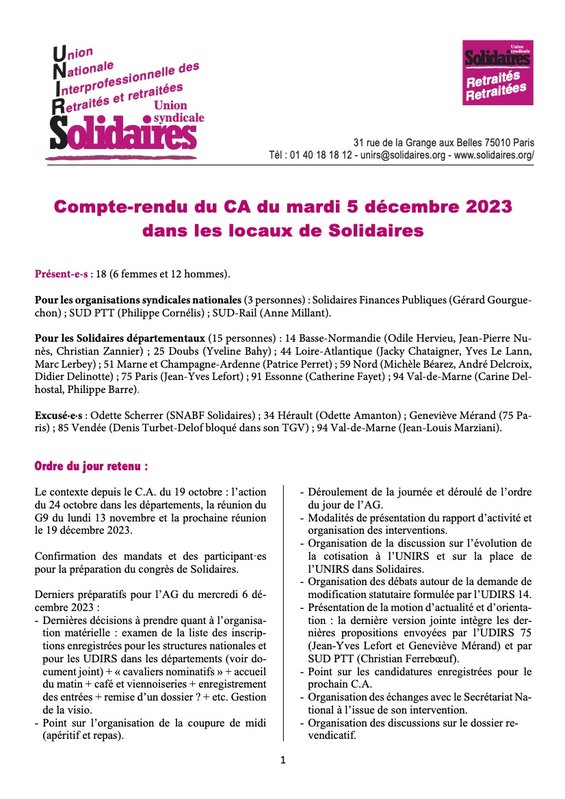 Union
Nationale
Interprofessionnelle des
Retraités et retraitées
Union syndicale
Solidaires

Union syndicale
Solidaires
Retraités
Retraitées

31 rue de la Grange aux Belles 75010 Paris
Tél : 01 40 18 18 12 - unirs@solidaires.org - www.solidaires.org/

Compte-rendu du CA du mardi 5 décembre 2023 dans les locaux de Solidaires

Présent-e-s : 18 (6 femmes et 12 hommes).

Pour les organisations syndicales nationales (3 personnes) : Solidaires Finances Publiques (Gérard Gourguechon) ; SUD PTT (Philippe Cornélis) ; SUD-Rail (Anne Millant).

Pour les Solidaires départementaux (15 personnes) : 14 Basse-Normandie (Odile Hervieu, Jean-Pierre Nunès, Christian Zannier) ; 25 Doubs (Yveline Bahy) ; 44 Loire-Atlantique (Jacky Chataigner, Yves Le Lann, Marc Lerbey) ; 51 Marne et Champagne-Ardenne (Patrice Perret) ; 59 Nord (Michèle Béarez, André Delcroix, Didier Delinotte) ; 75 Paris (Jean-Yves Lefort) ; 91 Essonne (Catherine Fayet) ; 94 Val-de-Marne (Carine Delhostal, Philippe Barre).

Excusé-e-s : Odette Scherrer (SNABF Solidaires) ; 34 Hérault (Odette Amanton) ; Geneviève Mérand (75 Paris) ; 85 Vendée (Denis Turbet-Delof bloqué dans son TGV) ; 94 Val-de-Marne (Jean-Louis Marziani).

Ordre du jour retenu :

Le contexte depuis le C.A. du 19 octobre : l'action du 24 octobre dans les départements, la réunion du G9 du lundi 13 novembre et la prochaine réunion le 19 décembre 2023.

Confirmation des mandats et des participant·es pour la préparation du congrès de Solidaires.

Derniers préparatifs pour l'AG du mercredi 6 décembre 2023 :
- Dernières décisions à prendre quant à l'organisation matérielle : examen de la liste des inscriptions enregistrées pour les structures nationales et pour les UDIRS dans les départements (voir document joint) + « cavaliers nominatifs » + accueil du matin + café et viennoiseries + enregistrement des entrées + remise d'un dossier ? + etc. Gestion de la visio.
- Point sur l'organisation de la coupure de midi (apéritif et repas).
- Déroulement de la journée et déroulé de l'ordre du jour de l'AG.
- Modalités de présentation du rapport d'activité et organisation des interventions.
- Organisation de la discussion sur l'évolution de la cotisation à l'UNIRS et sur la place de l'UNIRS dans Solidaires.
- Organisation des débats autour de la demande de modification statutaire formulée par l'UDIRS 14.
- Présentation de la motion d'actualité et d'orientation : la dernière version jointe intègre les dernières propositions envoyées par l'UDIRS 75 (Jean-Yves Lefort et Geneviève Mérand) et par SUD PTT (Christian Ferrebœuf).
- Point sur les candidatures enregistrées pour le prochain C.A.
- Organisation des échanges avec le Secrétariat National à l'issue de son intervention.
- Organisation des discussions sur le dossier revendicatif.

1